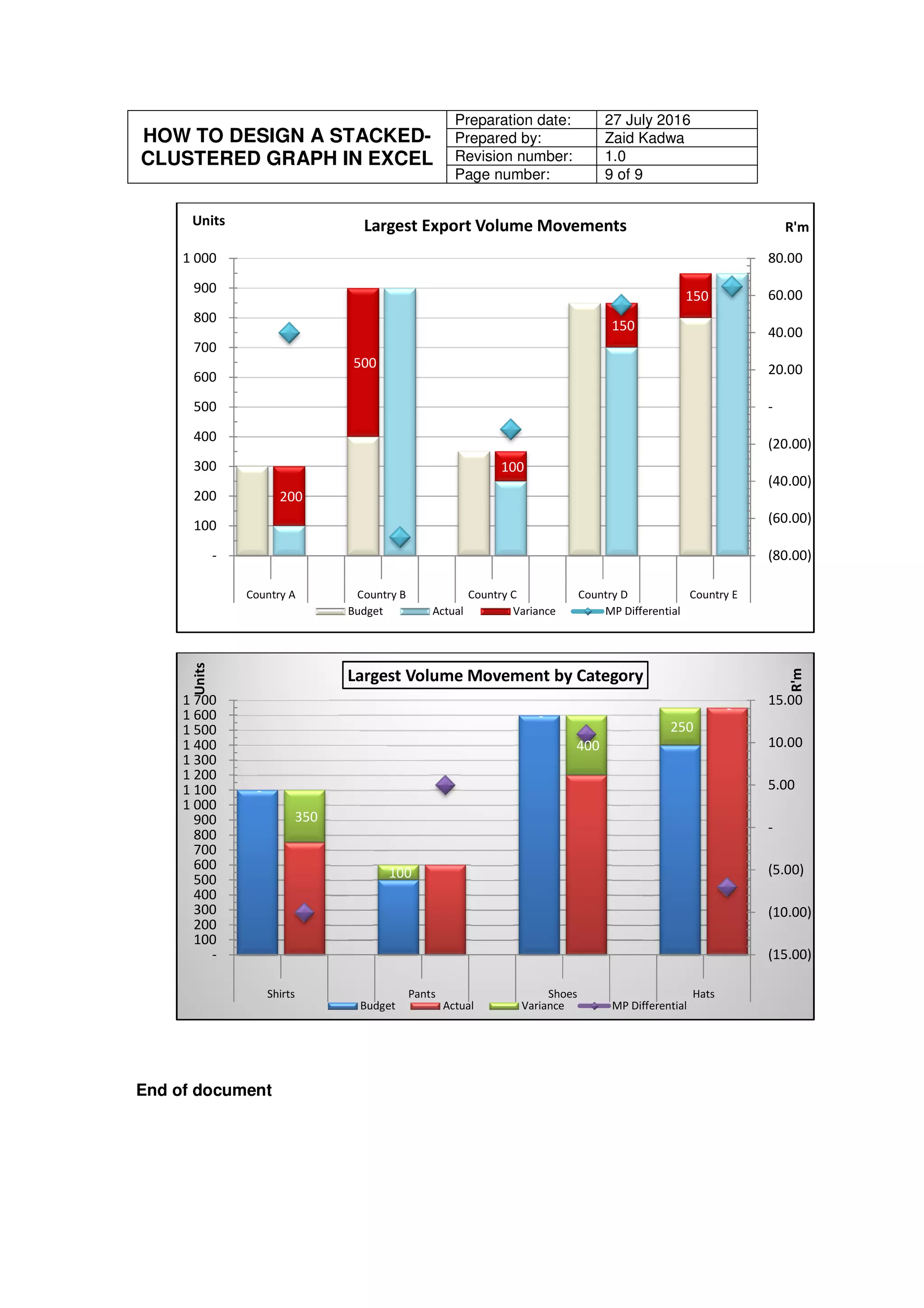 | HOW TO DESIGN A STACKED-CLUSTERED GRAPH IN EXCEL | Preparation date: | 27 July 2016 |
|---|---|---|
| | Prepared by: | Zaid Kadwa |
| | Revision number: | 1.0 |
| | Page number: | 9 of 9 |

Units

Largest Export Volume Movements

R'm

1 000
900
800
700
600
500
400
300
200
100
-

80.00
60.00
40.00
20.00
-
(20.00)
(40.00)
(60.00)
(80.00)

200
500
100
150
150

Country A
Country B
Country C
Country D
Country E

Budget Actual Variance MP Differential

Units

Largest Volume Movement by Category

R'm

1 700
1 600
1 500
1 400
1 300
1 200
1 100
1 000
900
800
700
600
500
400
300
200
100
-

15.00
10.00
5.00
-
(5.00)
(10.00)
(15.00)

350
100
400
250

Shirts
Pants
Shoes
Hats

Budget Actual Variance MP Differential

End of document